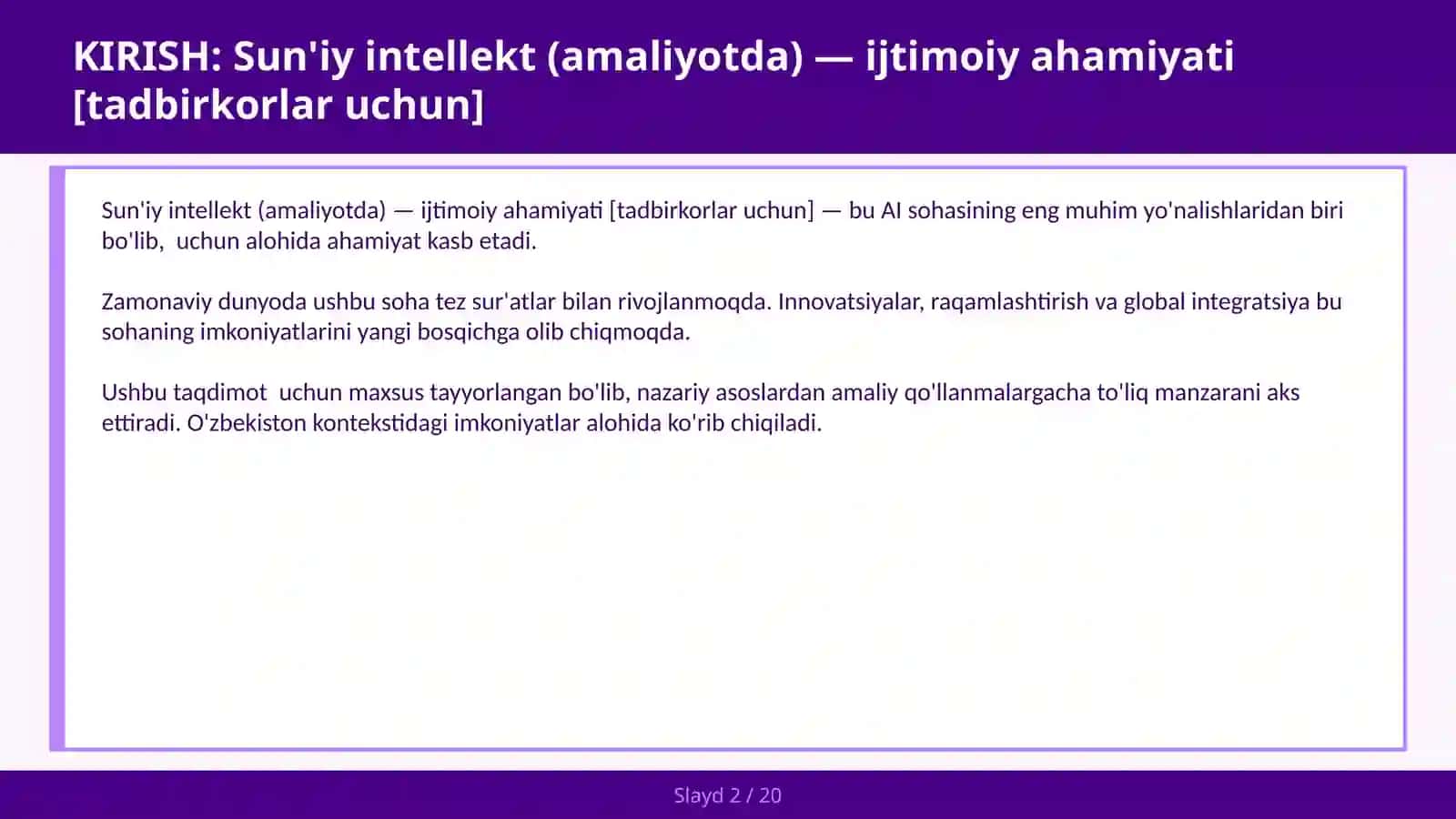 KIRISH: Sun'iy intellekt (amaliyotda) — ijtimoiy ahamiyati [tadbirkorlar uchun]

Sun'iy intellekt (amaliyotda) — ijtimoiy ahamiyati [tadbirkorlar uchun] — bu AI sohasining eng muhim yo'nalishlaridan biri bo'lib,  uchun alohida ahamiyat kasb etadi.

Zamonaviy dunyoda ushbu soha tez sur'atlar bilan rivojlanmoqda. Innovatsiyalar, raqamlashtirish va global integratsiya bu sohaning imkoniyatlarini yangi bosqichga olib chiqmoqda.

Ushbu taqdimot  uchun maxsus tayyorlangan bo'lib, nazariy asoslardan amaliy qo'llanmalargacha to'liq manzarani aks ettiradi. O'zbekiston kontekstidagi imkoniyatlar alohida ko'rib chiqiladi.

Slayd 2 / 20